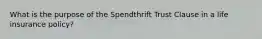 What is the purpose of the Spendthrift Trust Clause in a life insurance policy?